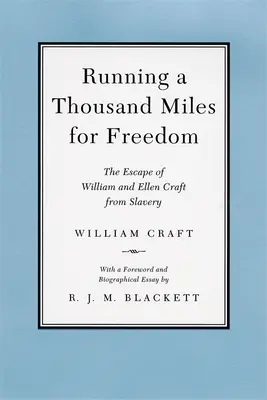 Running a Thousand Miles for Freedom

The Escape of William and Ellen Craft from Slavery

WILLIAM CRAFT

With a Foreword and Biographical Essay by

R. J. M. BLACKETT